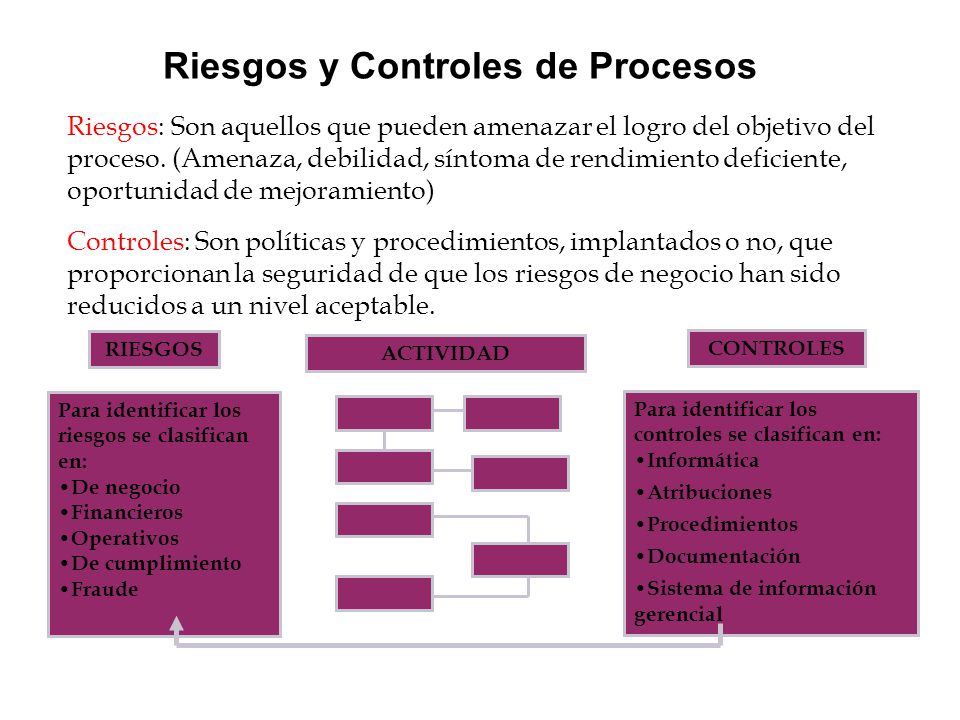 Riesgos y Controles de Procesos

Riesgos: Son aquellos que pueden amenazar el logro del objetivo del proceso. (Amenaza, debilidad, síntoma de rendimiento deficiente, oportunidad de mejoramiento)

Controles: Son políticas y procedimientos, implantados o no, que proporcionan la seguridad de que los riesgos de negocio han sido reducidos a un nivel aceptable.

RIESGOS

ACTIVIDAD

CONTROLES

Para identificar los riesgos se clasifican en:
•De negocio
•Financieros
•Operativos
•De cumplimiento
•Fraude

Para identificar los controles se clasifican en:
•Informática
•Atribuciones
•Procedimientos
•Documentación
•Sistema de información gerencial